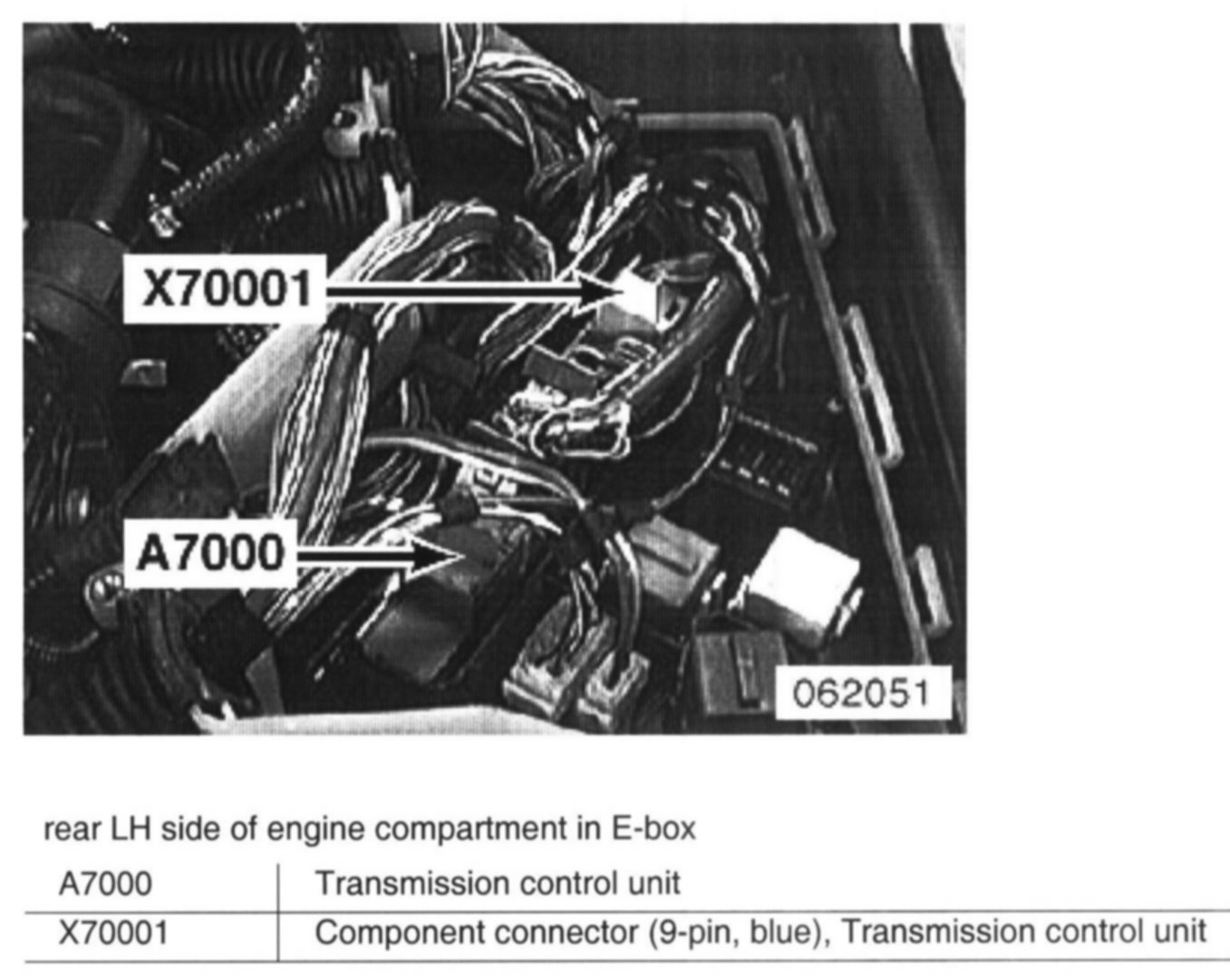 X70001

A7000

062051

rear LH side of engine compartment in E-box

| A7000 | Transmission control unit |
|---|---|
| X70001 | Component connector (9-pin, blue), Transmission control unit |